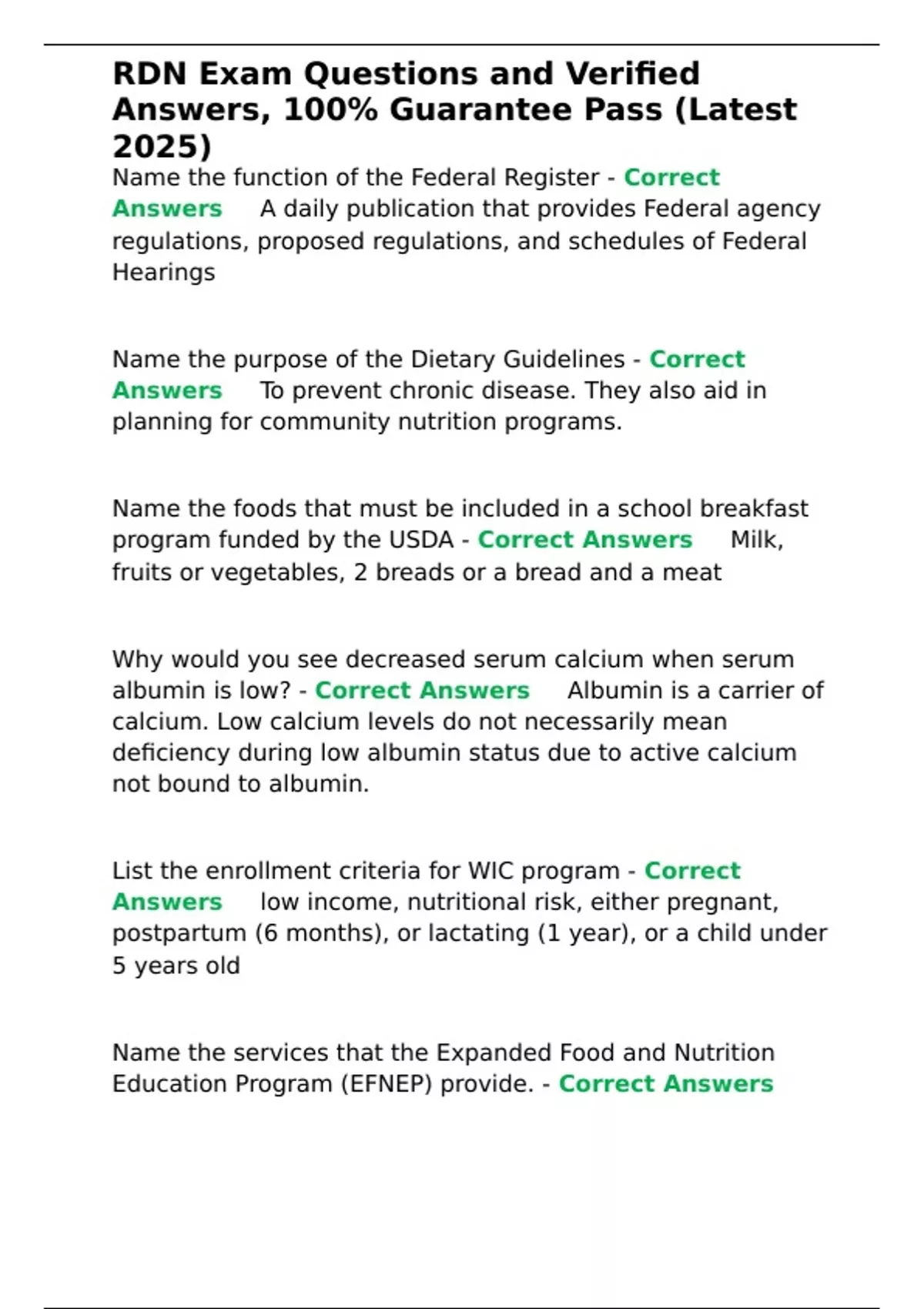 RDN Exam Questions and Verified Answers, 100% Guarantee Pass (Latest 2025)

Name the function of the Federal Register - Correct Answers A daily publication that provides Federal agency regulations, proposed regulations, and schedules of Federal Hearings

Name the purpose of the Dietary Guidelines - Correct Answers To prevent chronic disease. They also aid in planning for community nutrition programs.

Name the foods that must be included in a school breakfast program funded by the USDA - Correct Answers Milk, fruits or vegetables, 2 breads or a bread and a meat

Why would you see decreased serum calcium when serum albumin is low? - Correct Answers Albumin is a carrier of calcium. Low calcium levels do not necessarily mean deficiency during low albumin status due to active calcium not bound to albumin.

List the enrollment criteria for WIC program - Correct Answers low income, nutritional risk, either pregnant, postpartum (6 months), or lactating (1 year), or a child under 5 years old

Name the services that the Expanded Food and Nutrition Education Program (EFNEP) provide. - Correct Answers